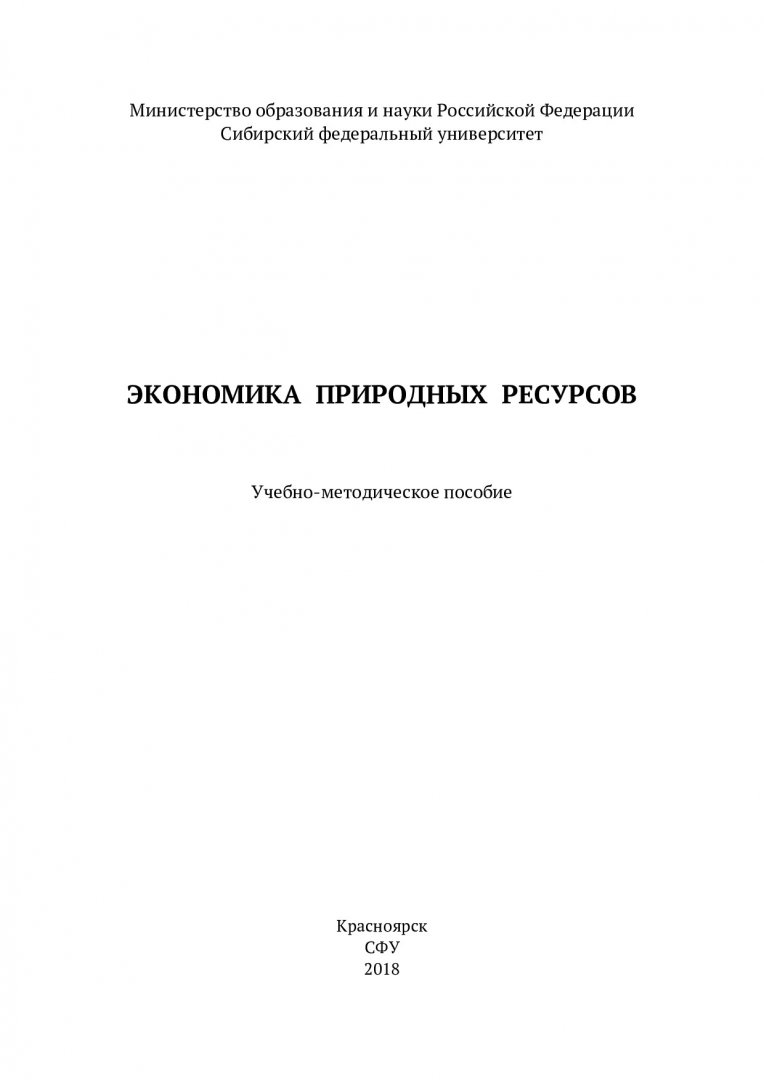 Министерство образования и науки Российской Федерации
Сибирский федеральный университет

ЭКОНОМИКА ПРИРОДНЫХ РЕСУРСОВ

Учебно-методическое пособие

Красноярск
СФУ
2018